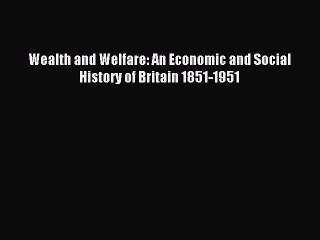 Wealth and Welfare: An Economic and Social History of Britain 1851-1951